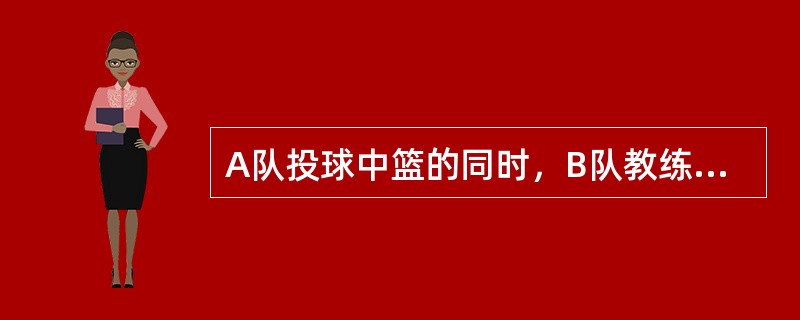 A队投球中篮的同时，B队教练...